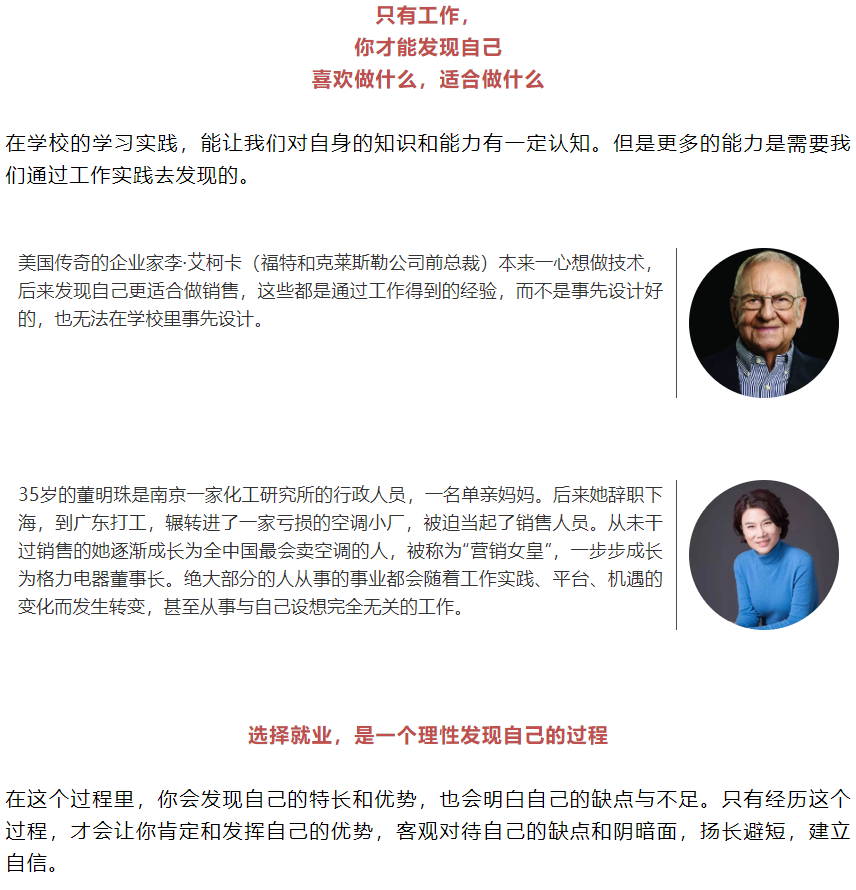 只有工作，
你才能发现自己
喜欢做什么，适合做什么

在学校的学习实践，能让我们对自身的知识和能力有一定认知。但是更多的能力是需要我们通过工作实践去发现的。

美国传奇的企业家李·艾柯卡（福特和克莱斯勒公司前总裁）本来一心想做技术，后来发现自己更适合做销售，这些都是通过工作得到的经验，而不是事先设计好的，也无法在学校里事先设计。

35岁的董明珠是南京一家化工研究所的行政人员，一名单亲妈妈。后来她辞职下海，到广东打工，辗转进了一家亏损的空调小厂，被迫当起了销售人员。从未干过销售的她逐渐成长为全中国最会卖空调的人，被称为“营销女皇”，一步步成长为格力电器董事长。绝大部分的人从事的事业都会随着工作实践、平台、机遇的变化而发生转变，甚至从事与自己设想完全无关的工作。

选择就业，是一个理性发现自己的过程

在这个过程里，你会发现自己的特长和优势，也会明白自己的缺点与不足。只有经历这个过程，才会让你肯定和发挥自己的优势，客观对待自己的缺点和阴暗面，扬长避短，建立自信。